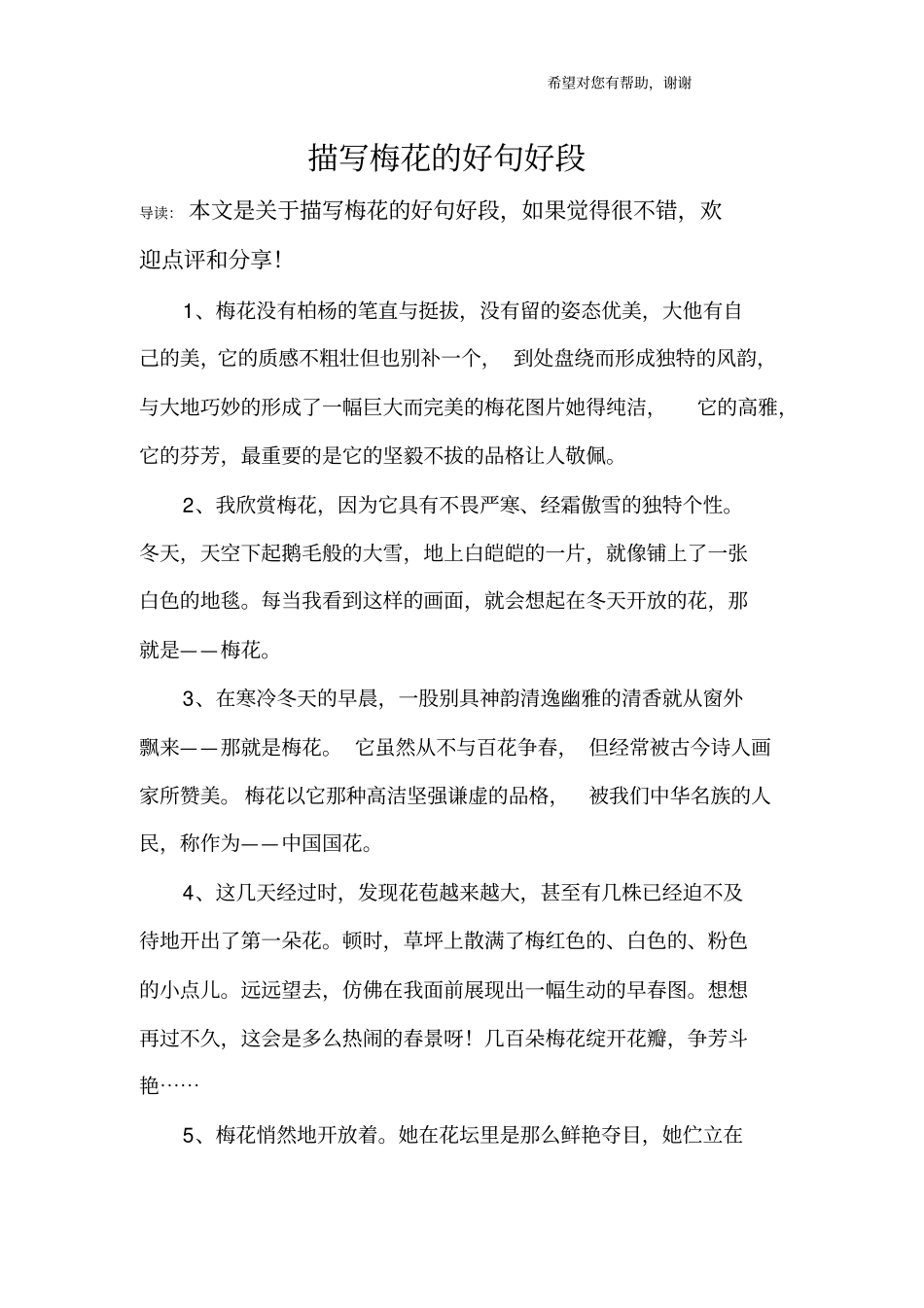 希望对您有帮助，谢谢

描写梅花的好句好段

导读：本文是关于描写梅花的好句好段，如果觉得很不错，欢迎点评和分享！

1、梅花没有柏杨的笔直与挺拔，没有留的姿态优美，大他有自己的美，它的质感不粗壮但也别补一个，到处盘绕而形成独特的风韵，与大地巧妙的形成了一幅巨大而完美的梅花图片她得纯洁，它的高雅，它的芬芳，最重要的是它的坚毅不拔的品格让人敬佩。

2、我欣赏梅花，因为它具有不畏严寒、经霜傲雪的独特个性。冬天，天空下起鹅毛般的大雪，地上白皑皑的一片，就像铺上了一张白色的地毯。每当我看到这样的画面，就会想起在冬天开放的花，那就是——梅花。

3、在寒冷冬天的早晨，一股别具神韵清逸幽雅的清香就从窗外飘来——那就是梅花。它虽然从不与百花争春，但经常被古今诗人画家所赞美。梅花以它那种高洁坚强谦虚的品格，被我们中华名族的人民，称作为——中国国花。

4、这几天经过时，发现花苞越来越大，甚至有几株已经迫不及待地开出了第一朵花。顿时，草坪上散满了梅红色的、白色的、粉色的小点儿。远远望去，仿佛在我面前展现出一幅生动的早春图。想想再过不久，这会是多么热闹的春景呀！几百朵梅花绽开花瓣，争芳斗艳……

5、梅花悄然地开放着。她在花坛里是那么鲜艳夺目，她伫立在